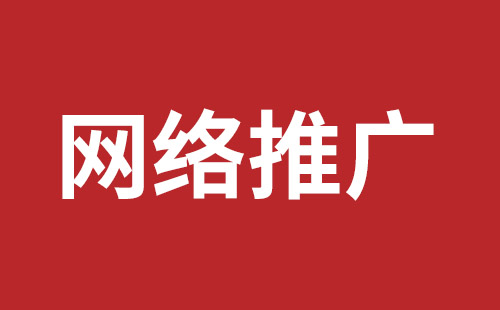 网络推广